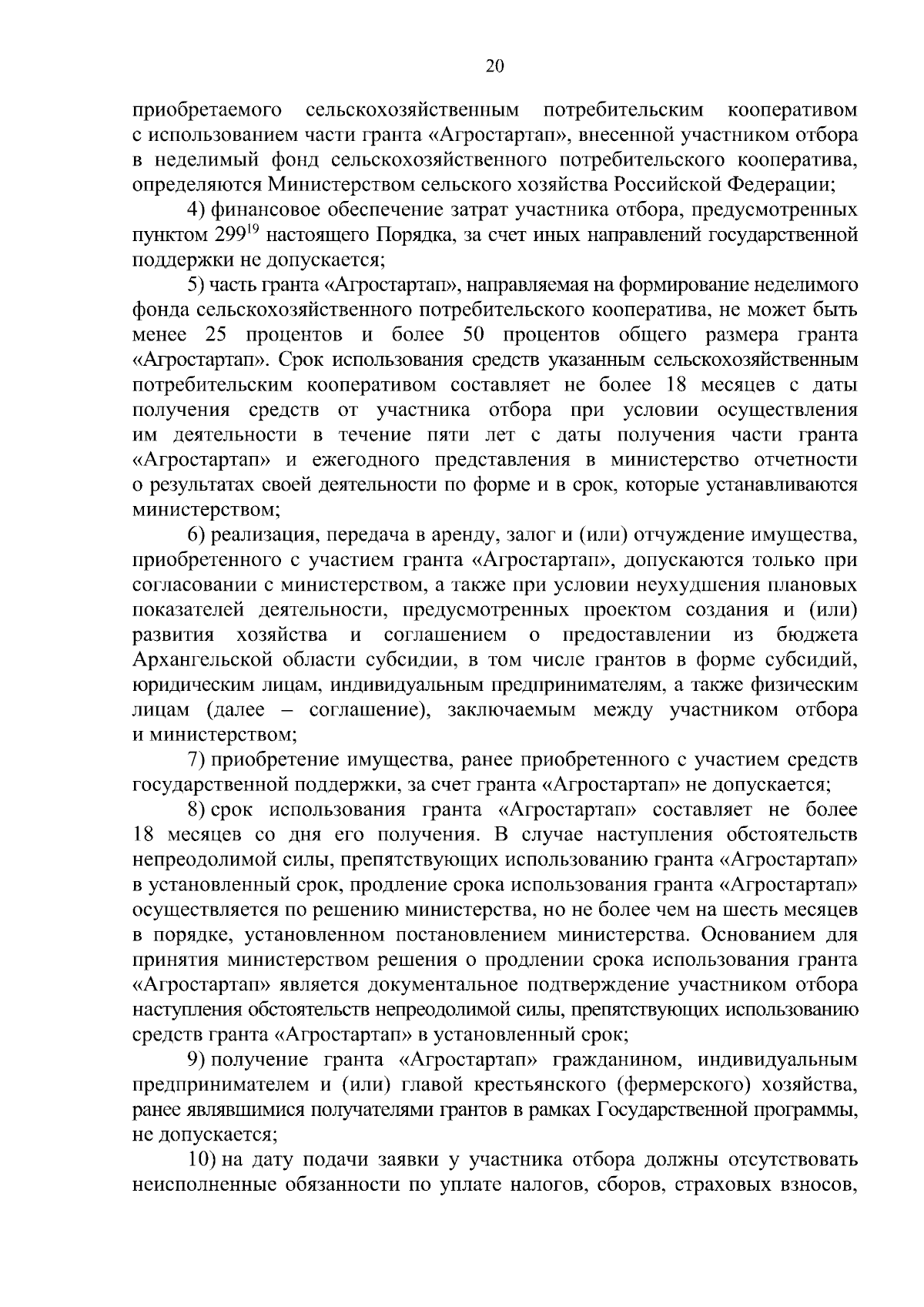 20

приобретаемого сельскохозяйственным потребительским кооперативом с использованием части гранта «Агростартап», внесенной участником отбора в неделимый фонд сельскохозяйственного потребительского кооператива, определяются Министерством сельского хозяйства Российской Федерации;

4) финансовое обеспечение затрат участника отбора, предусмотренных пунктом $299^{19}$ настоящего Порядка, за счет иных направлений государственной поддержки не допускается;

5) часть гранта «Агростартап», направляемая на формирование неделимого фонда сельскохозяйственного потребительского кооператива, не может быть менее 25 процентов и более 50 процентов общего размера гранта «Агростартап». Срок использования средств указанным сельскохозяйственным потребительским кооперативом составляет не более 18 месяцев с даты получения средств от участника отбора при условии осуществления им деятельности в течение пяти лет с даты получения части гранта «Агростартап» и ежегодного представления в министерство отчетности о результатах своей деятельности по форме и в срок, которые устанавливаются министерством;

6) реализация, передача в аренду, залог и (или) отчуждение имущества, приобретенного с участием гранта «Агростартап», допускаются только при согласовании с министерством, а также при условии неухудшения плановых показателей деятельности, предусмотренных проектом создания и (или) развития хозяйства и соглашением о предоставлении из бюджета Архангельской области субсидии, в том числе грантов в форме субсидий, юридическим лицам, индивидуальным предпринимателям, а также физическим лицам (далее – соглашение), заключаемым между участником отбора и министерством;

7) приобретение имущества, ранее приобретенного с участием средств государственной поддержки, за счет гранта «Агростартап» не допускается;

8) срок использования гранта «Агростартап» составляет не более 18 месяцев со дня его получения. В случае наступления обстоятельств непреодолимой силы, препятствующих использованию гранта «Агростартап» в установленный срок, продление срока использования гранта «Агростартап» осуществляется по решению министерства, но не более чем на шесть месяцев в порядке, установленном постановлением министерства. Основанием для принятия министерством решения о продлении срока использования гранта «Агростартап» является документальное подтверждение участником отбора наступления обстоятельств непреодолимой силы, препятствующих использованию средств гранта «Агростартап» в установленный срок;

9) получение гранта «Агростартап» гражданином, индивидуальным предпринимателем и (или) главой крестьянского (фермерского) хозяйства, ранее являвшимися получателями грантов в рамках Государственной программы, не допускается;

10) на дату подачи заявки у участника отбора должны отсутствовать неисполненные обязанности по уплате налогов, сборов, страховых взносов,